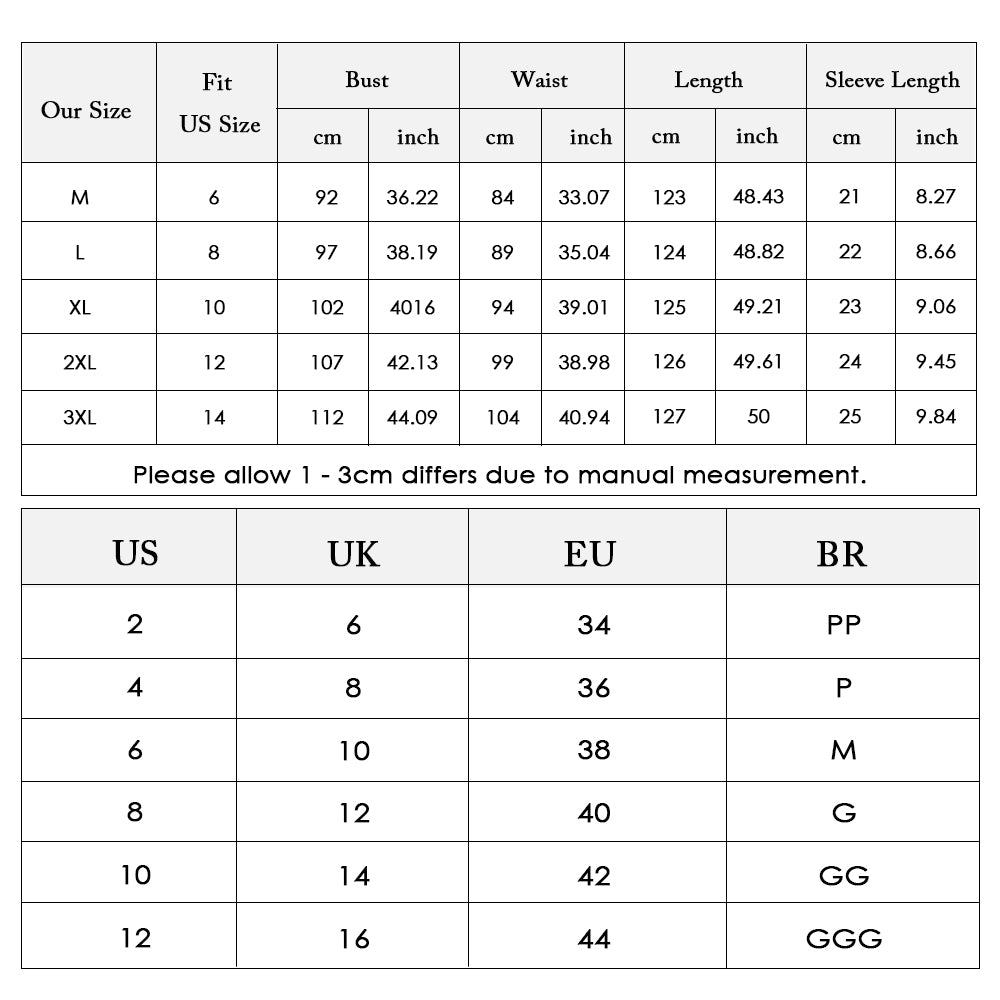 | Our Size | Fit US Size | Bust cm | Bust inch | Waist cm | Waist inch | Length cm | Length inch | Sleeve Length cm | Sleeve Length inch |
|---|---|---|---|---|---|---|---|---|---|
| M | 6 | 92 | 36.22 | 84 | 33.07 | 123 | 48.43 | 21 | 8.27 |
| L | 8 | 97 | 38.19 | 89 | 35.04 | 124 | 48.82 | 22 | 8.66 |
| XL | 10 | 102 | 4016 | 94 | 39.01 | 125 | 49.21 | 23 | 9.06 |
| 2XL | 12 | 107 | 42.13 | 99 | 38.98 | 126 | 49.61 | 24 | 9.45 |
| 3XL | 14 | 112 | 44.09 | 104 | 40.94 | 127 | 50 | 25 | 9.84 |

Please allow 1 - 3cm differs due to manual measurement.

| US | UK | EU | BR |
|---|---|---|---|
| 2 | 6 | 34 | PP |
| 4 | 8 | 36 | P |
| 6 | 10 | 38 | M |
| 8 | 12 | 40 | G |
| 10 | 14 | 42 | GG |
| 12 | 16 | 44 | GGG |